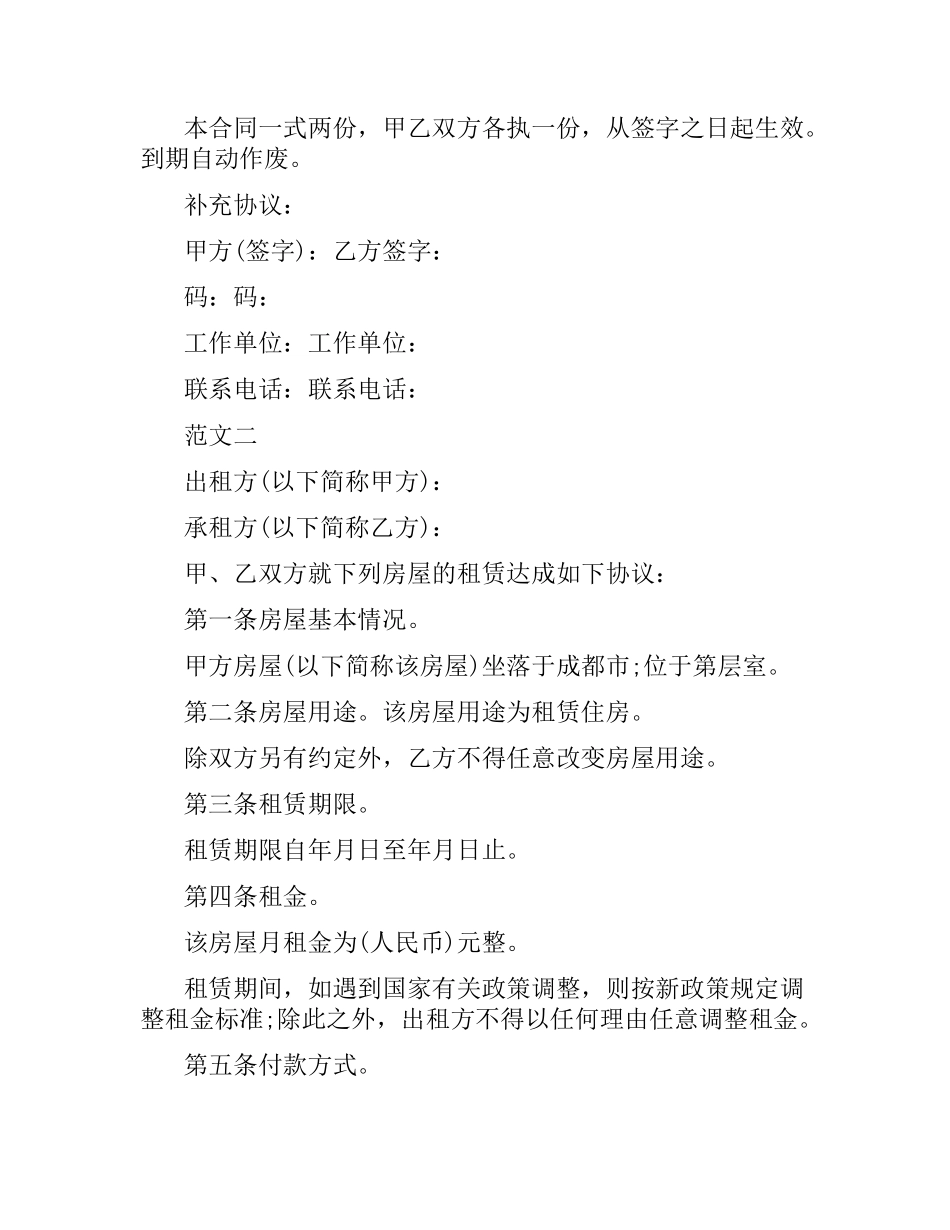 本合同一式两份，甲乙双方各执一份，从签字之日起生效。到期自动作废。

补充协议：

甲方(签字)：乙方签字：

码：码：

工作单位：工作单位：

联系电话：联系电话：

范文二

出租方(以下简称甲方)：

承租方(以下简称乙方)：

甲、乙双方就下列房屋的租赁达成如下协议：

第一条房屋基本情况。

甲方房屋(以下简称该房屋)坐落于成都市;位于第层室。

第二条房屋用途。该房屋用途为租赁住房。

除双方另有约定外，乙方不得任意改变房屋用途。

第三条租赁期限。

租赁期限自年月日至年月日止。

第四条租金。

该房屋月租金为(人民币)元整。

租赁期间，如遇到国家有关政策调整，则按新政策规定调整租金标准;除此之外，出租方不得以任何理由任意调整租金。

第五条付款方式。